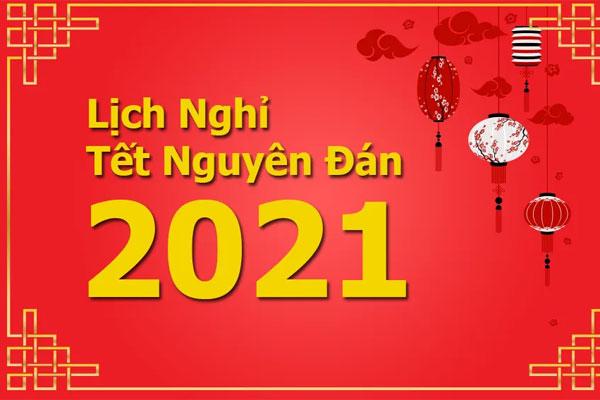 Lịch Nghỉ
Tết Nguyên Đán
2021